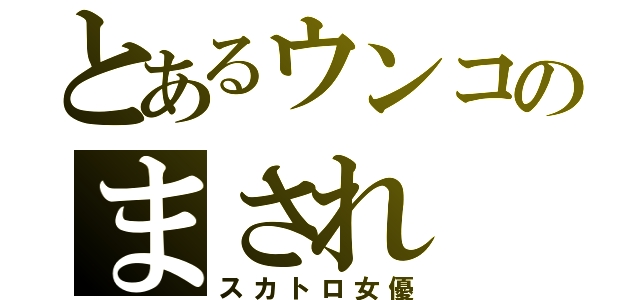 とあるウンコの
まされ
スカトロ女優